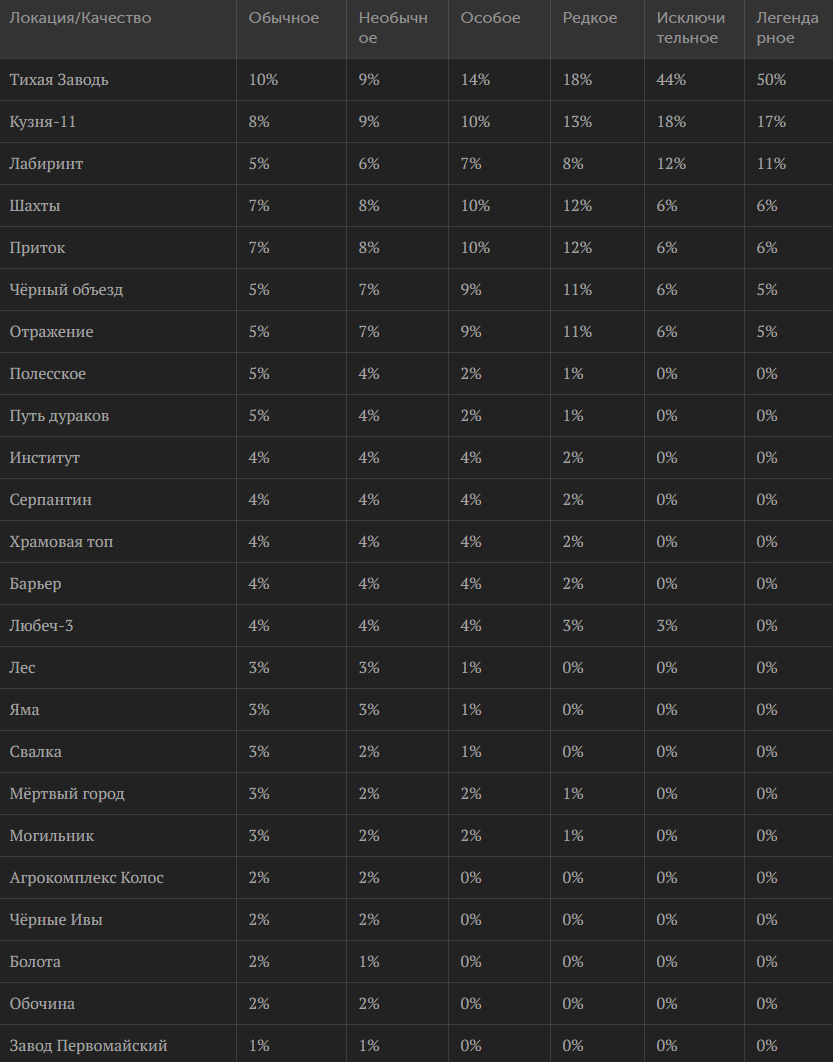 | Локация/Качество | Обычное | Необычное | Особое | Редкое | Исключительное | Легендарное |
|---|---|---|---|---|---|---|
| Тихая Заводь | 10% | 9% | 14% | 18% | 44% | 50% |
| Кузня-11 | 8% | 9% | 10% | 13% | 18% | 17% |
| Лабиринт | 5% | 6% | 7% | 8% | 12% | 11% |
| Шахты | 7% | 8% | 10% | 12% | 6% | 6% |
| Приток | 7% | 8% | 10% | 12% | 6% | 6% |
| Чёрный объезд | 5% | 7% | 9% | 11% | 6% | 5% |
| Отражение | 5% | 7% | 9% | 11% | 6% | 5% |
| Полесское | 5% | 4% | 2% | 1% | 0% | 0% |
| Путь дураков | 5% | 4% | 2% | 1% | 0% | 0% |
| Институт | 4% | 4% | 4% | 2% | 0% | 0% |
| Серпантин | 4% | 4% | 4% | 2% | 0% | 0% |
| Храмовая топ | 4% | 4% | 4% | 2% | 0% | 0% |
| Барьер | 4% | 4% | 4% | 2% | 0% | 0% |
| Любеч-3 | 4% | 4% | 4% | 3% | 3% | 0% |
| Лес | 3% | 3% | 1% | 0% | 0% | 0% |
| Яма | 3% | 3% | 1% | 0% | 0% | 0% |
| Свалка | 3% | 2% | 1% | 0% | 0% | 0% |
| Мёртвый город | 3% | 2% | 2% | 1% | 0% | 0% |
| Могильник | 3% | 2% | 2% | 1% | 0% | 0% |
| Агрокомплекс Колос | 2% | 2% | 0% | 0% | 0% | 0% |
| Чёрные Ивы | 2% | 2% | 0% | 0% | 0% | 0% |
| Болота | 2% | 1% | 0% | 0% | 0% | 0% |
| Обочина | 2% | 2% | 0% | 0% | 0% | 0% |
| Завод Первомайский | 1% | 1% | 0% | 0% | 0% | 0% |